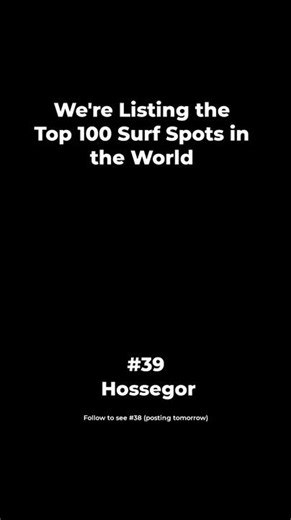 We're Listing the Top 100 Surf Spots in the World

#39
Hossegor

Follow to see #38 (posting tomorrow)